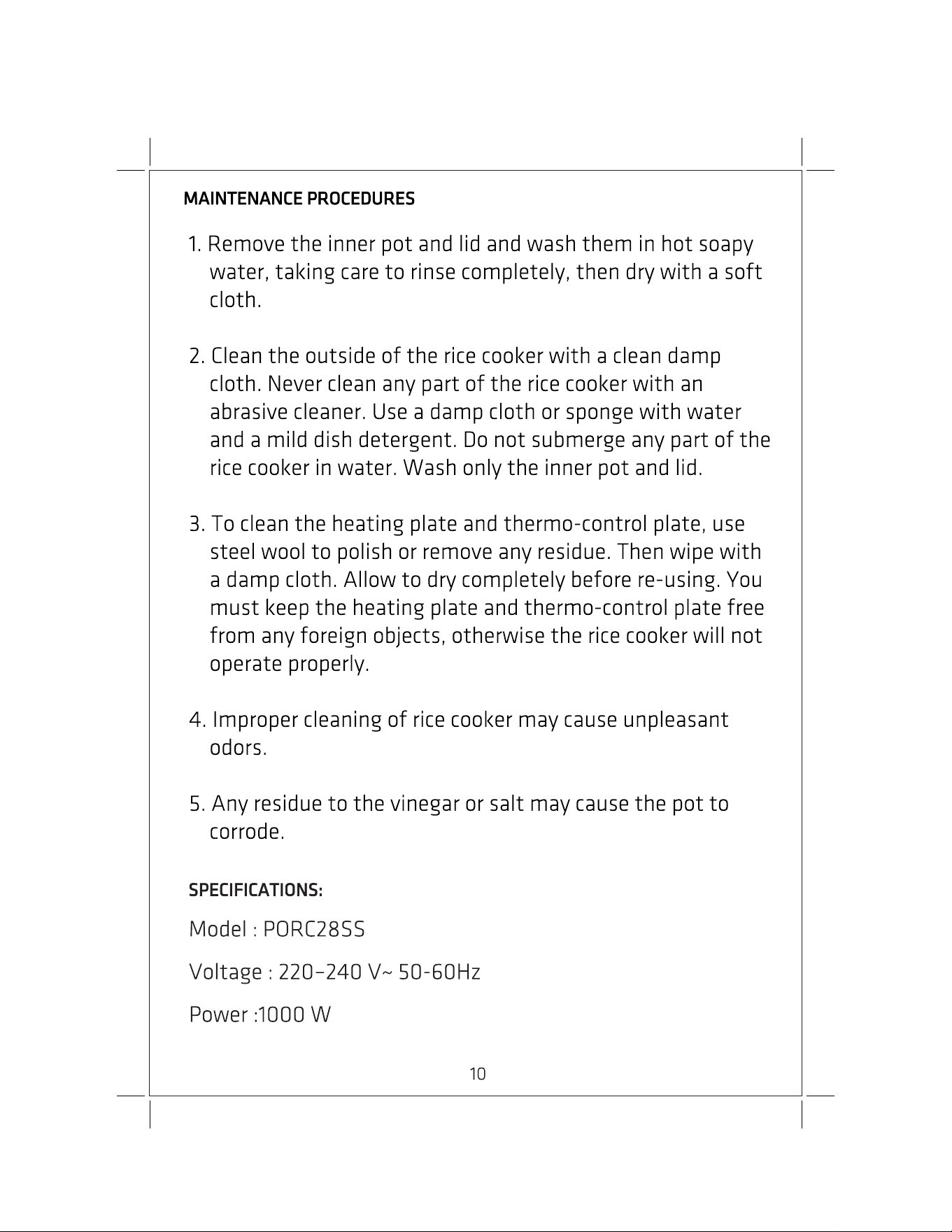 MAINTENANCE PROCEDURES

1. Remove the inner pot and lid and wash them in hot soapy water, taking care to rinse completely, then dry with a soft cloth.

2. Clean the outside of the rice cooker with a clean damp cloth. Never clean any part of the rice cooker with an abrasive cleaner. Use a damp cloth or sponge with water and a mild dish detergent. Do not submerge any part of the rice cooker in water. Wash only the inner pot and lid.

3. To clean the heating plate and thermo-control plate, use steel wool to polish or remove any residue. Then wipe with a damp cloth. Allow to dry completely before re-using. You must keep the heating plate and thermo-control plate free from any foreign objects, otherwise the rice cooker will not operate properly.

4. Improper cleaning of rice cooker may cause unpleasant odors.

5. Any residue to the vinegar or salt may cause the pot to corrode.

SPECIFICATIONS:

Model : PORC28SS

Voltage : 220–240 V~ 50-60Hz

Power :1000 W

10